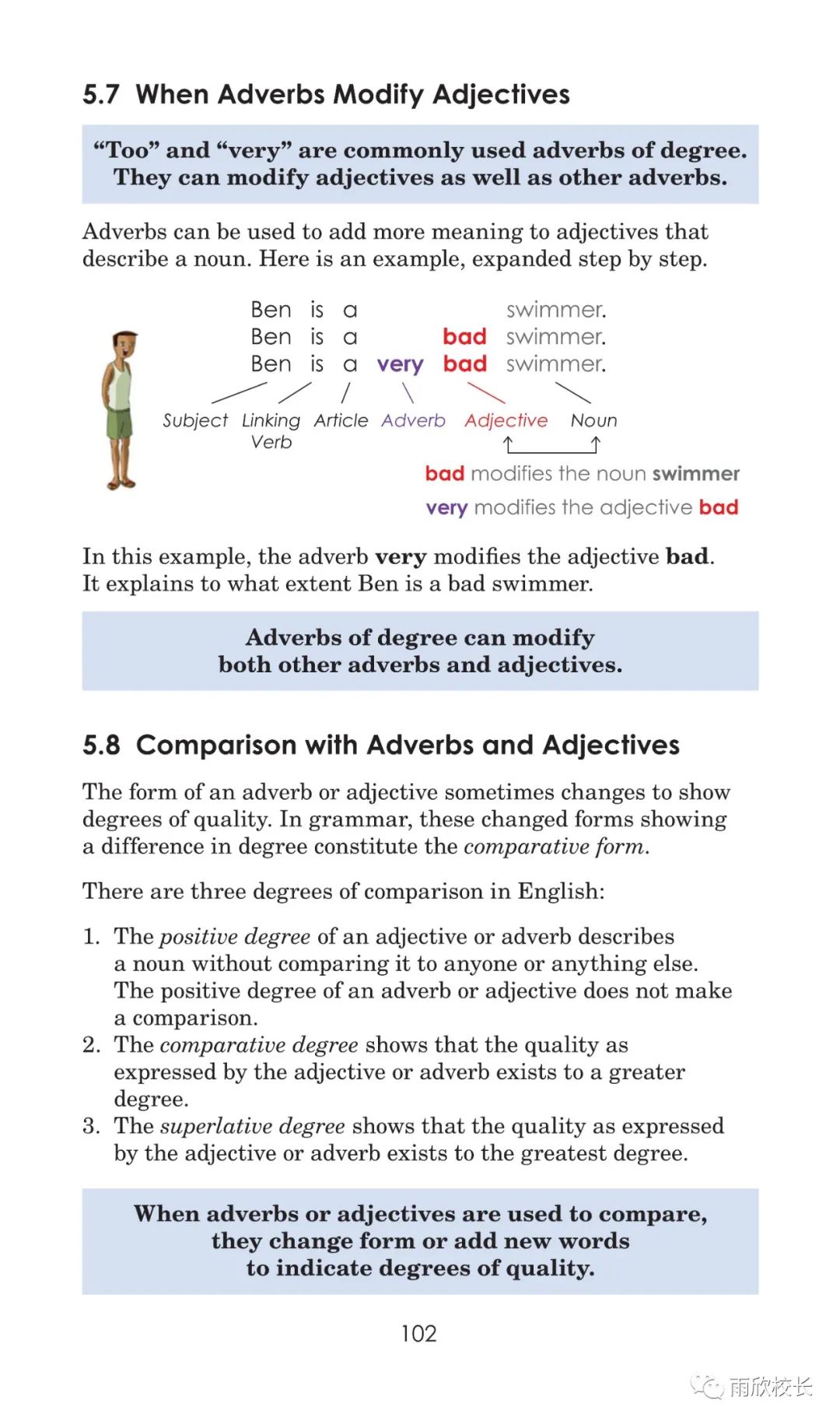 5.7 When Adverbs Modify Adjectives

"Too" and "very" are commonly used adverbs of degree. They can modify adjectives as well as other adverbs.

Adverbs can be used to add more meaning to adjectives that describe a noun. Here is an example, expanded step by step.

Ben is a swimmer.
Ben is a bad swimmer.
Ben is a very bad swimmer.

Subject
Linking Verb
Article
Adverb
Adjective
Noun

bad modifies the noun swimmer
very modifies the adjective bad

In this example, the adverb very modifies the adjective bad. It explains to what extent Ben is a bad swimmer.

Adverbs of degree can modify both other adverbs and adjectives.

5.8 Comparison with Adverbs and Adjectives

The form of an adverb or adjective sometimes changes to show degrees of quality. In grammar, these changed forms showing a difference in degree constitute the comparative form.

There are three degrees of comparison in English:

1. The positive degree of an adjective or adverb describes a noun without comparing it to anyone or anything else. The positive degree of an adverb or adjective does not make a comparison.
2. The comparative degree shows that the quality as expressed by the adjective or adverb exists to a greater degree.
3. The superlative degree shows that the quality as expressed by the adjective or adverb exists to the greatest degree.

When adverbs or adjectives are used to compare, they change form or add new words to indicate degrees of quality.

102

雨欣校长